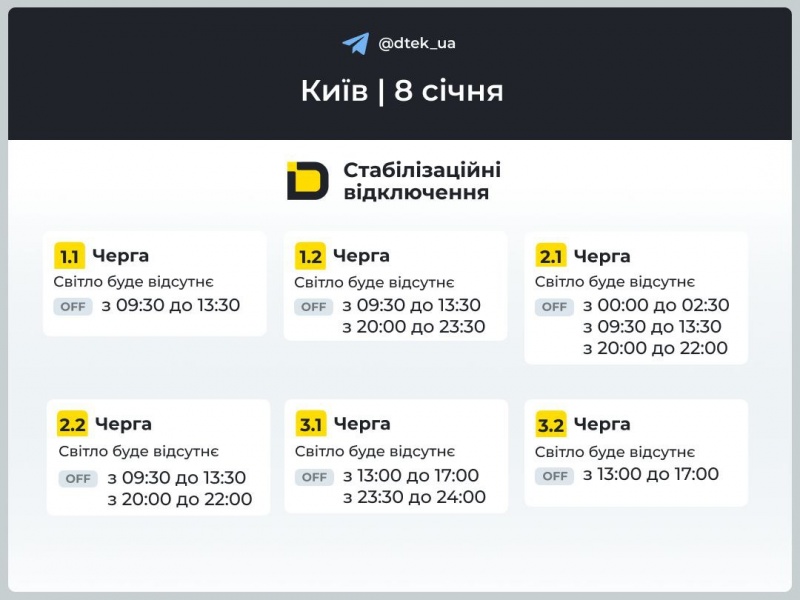 @dtek_ua

Київ | 8 січня

Стабілізаційні відключення

1.1 Черга
Світло буде відсутнє
OFF з 09:30 до 13:30

1.2 Черга
Світло буде відсутнє
OFF з 09:30 до 13:30
з 20:00 до 23:30

2.1 Черга
Світло буде відсутнє
OFF з 00:00 до 02:30
з 09:30 до 13:30
з 20:00 до 22:00

2.2 Черга
Світло буде відсутнє
OFF з 09:30 до 13:30
з 20:00 до 22:00

3.1 Черга
Світло буде відсутнє
OFF з 13:00 до 17:00
з 23:30 до 24:00

3.2 Черга
Світло буде відсутнє
OFF з 13:00 до 17:00